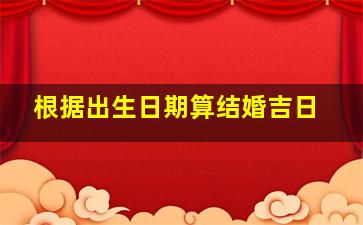 根据出生日期算结婚吉日